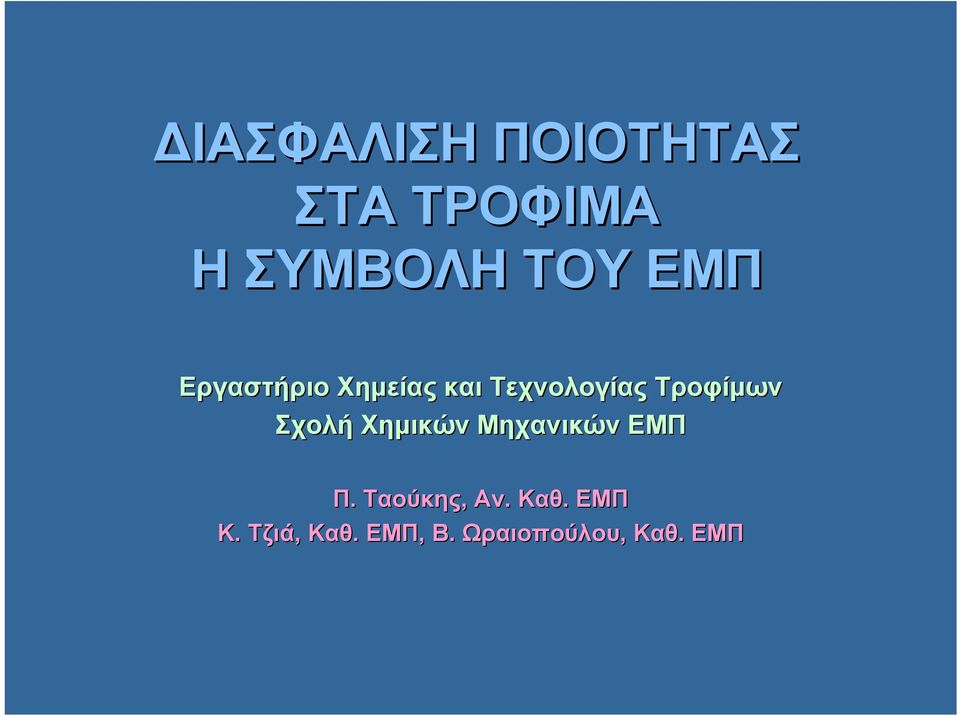 ΔΙΑΣΦΑΛΙΣΗ ΠΟΙΟΤΗΤΑΣ
ΣΤΑ ΤΡΟΦΙΜΑ
Η ΣΥΜΒΟΛΗ ΤΟΥ ΕΜΠ

Εργαστήριο Χημείας και Τεχνολογίας Τροφίμων
Σχολή Χημικών Μηχανικών ΕΜΠ

Π. Ταούκης, Αν. Καθ. ΕΜΠ
Κ. Τζιά, Καθ. ΕΜΠ, Β. Ωραιοπούλου, Καθ. ΕΜΠ